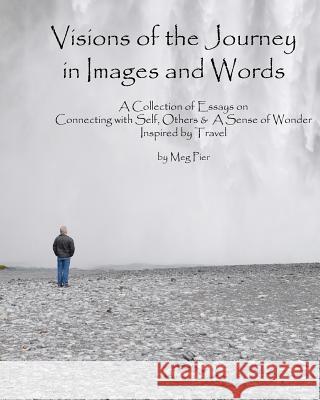 Visions of the Journey in Images and Words

A Collection of Essays on Connecting with Self, Others & A Sense of Wonder Inspired by Travel

by Meg Pier

Kraina Książek